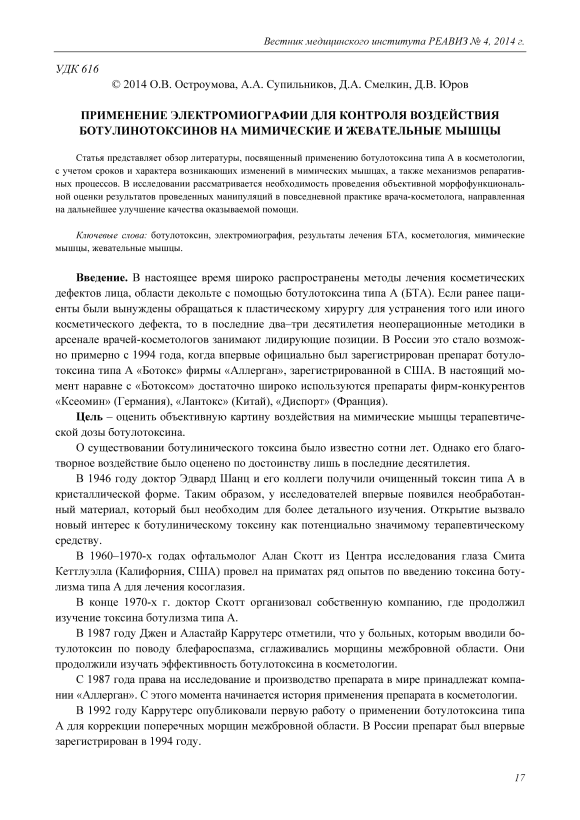 Вестник медицинского института РЕАВИЗ № 4, 2014 г.

УДК 616

© 2014 О.В. Остроумова, А.А. Супильников, Д.А. Смелкин, Д.В. Юров

ПРИМЕНЕНИЕ ЭЛЕКТРОМИОГРАФИИ ДЛЯ КОНТРОЛЯ ВОЗДЕЙСТВИЯ БОТУЛИНОТОКСИНОВ НА МИМИЧЕСКИЕ И ЖЕВАТЕЛЬНЫЕ МЫШЦЫ

Статья представляет обзор литературы, посвященный применению ботулотоксина типа А в косметологии, с учетом сроков и характера возникающих изменений в мимических мышцах, а также механизмов репаративных процессов. В исследовании рассматривается необходимость проведения объективной морфофункциональной оценки результатов проведенных манипуляций в повседневной практике врача-косметолога, направленная на дальнейшее улучшение качества оказываемой помощи.

Ключевые слова: ботулотоксин, электромиография, результаты лечения БТА, косметология, мимические мышцы, жевательные мышцы.

Введение. В настоящее время широко распространены методы лечения косметических дефектов лица, области декольте с помощью ботулотоксина типа А (БТА). Если ранее пациенты были вынуждены обращаться к пластическому хирургу для устранения того или иного косметического дефекта, то в последние два–три десятилетия неоперационные методики в арсенале врачей-косметологов занимают лидирующие позиции. В России это стало возможно примерно с 1994 года, когда впервые официально был зарегистрирован препарат ботулотоксина типа А «Ботокс» фирмы «Аллерган», зарегистрированной в США. В настоящий момент наравне с «Ботоксом» достаточно широко используются препараты фирм-конкурентов «Ксеомин» (Германия), «Лантокс» (Китай), «Диспорт» (Франция).

Цель – оценить объективную картину воздействия на мимические мышцы терапевтической дозы ботулотоксина.

О существовании ботулинического токсина было известно сотни лет. Однако его благотворное воздействие было оценено по достоинству лишь в последние десятилетия.

В 1946 году доктор Эдвард Шанц и его коллеги получили очищенный токсин типа А в кристаллической форме. Таким образом, у исследователей впервые появился необработанный материал, который был необходим для более детального изучения. Открытие вызвало новый интерес к ботулиническому токсину как потенциально значимому терапевтическому средству.

В 1960–1970-х годах офтальмолог Алан Скотт из Центра исследования глаза Смита Кеттлуэлла (Калифорния, США) провел на приматах ряд опытов по введению токсина ботулизма типа А для лечения косоглазия.

В конце 1970-х г. доктор Скотт организовал собственную компанию, где продолжил изучение токсина ботулизма типа А.

В 1987 году Джен и Аластайр Каррутерс отметили, что у больных, которым вводили ботулотоксин по поводу блефароспазма, сглаживались морщины межбровной области. Они продолжили изучать эффективность ботулотоксина в косметологии.

С 1987 года права на исследование и производство препарата в мире принадлежат компании «Аллерган». С этого момента начинается история применения препарата в косметологии.

В 1992 году Каррутерс опубликовали первую работу о применении ботулотоксина типа А для коррекции поперечных морщин межбровной области. В России препарат был впервые зарегистрирован в 1994 году.

17